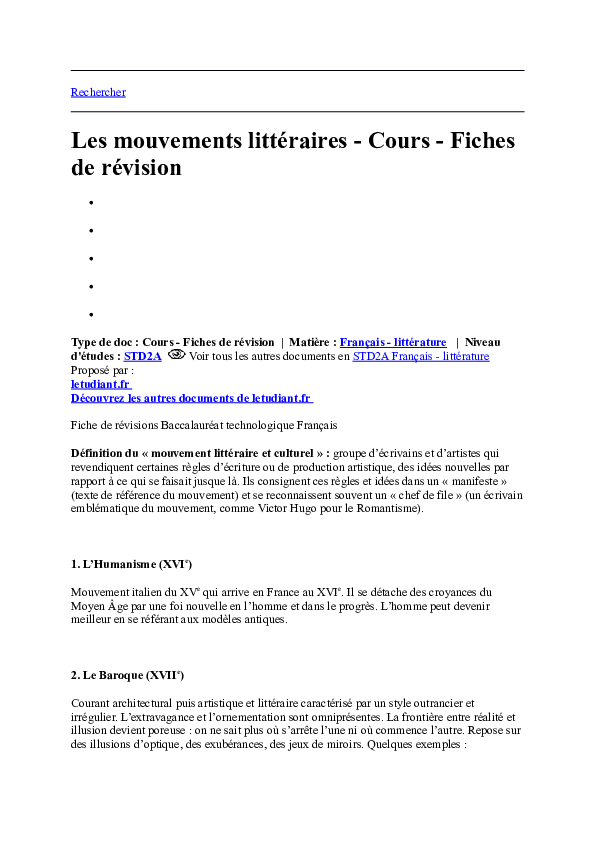 Rechercher

Les mouvements littéraires - Cours - Fiches de révision

• 
• 
• 
• 
• 

Type de doc : Cours - Fiches de révision | Matière : Français - littérature | Niveau d'études : STD2A Voir tous les autres documents en STD2A Français - littérature
Proposé par :
letudiant.fr
Découvrez les autres documents de letudiant.fr

Fiche de révisions Baccalauréat technologique Français

Définition du « mouvement littéraire et culturel » : groupe d'écrivains et d'artistes qui revendiquent certaines règles d'écriture ou de production artistique, des idées nouvelles par rapport à ce qui se faisait jusque là. Ils consignent ces règles et idées dans un « manifeste » (texte de référence du mouvement) et se reconnaissent souvent un « chef de file » (un écrivain emblématique du mouvement, comme Victor Hugo pour le Romantisme).

1. L'Humanisme (XVI$^{e}$)

Mouvement italien du XV$^{e}$ qui arrive en France au XVI$^{e}$. Il se détache des croyances du Moyen Âge par une foi nouvelle en l'homme et dans le progrès. L'homme peut devenir meilleur en se référant aux modèles antiques.

2. Le Baroque (XVII$^{e}$)

Courant architectural puis artistique et littéraire caractérisé par un style outrancier et irrégulier. L'extravagance et l'ornementation sont omniprésentes. La frontière entre réalité et illusion devient poreuse : on ne sait plus où s'arrête l'une ni où commence l'autre. Repose sur des illusions d'optique, des exubérances, des jeux de miroirs. Quelques exemples :